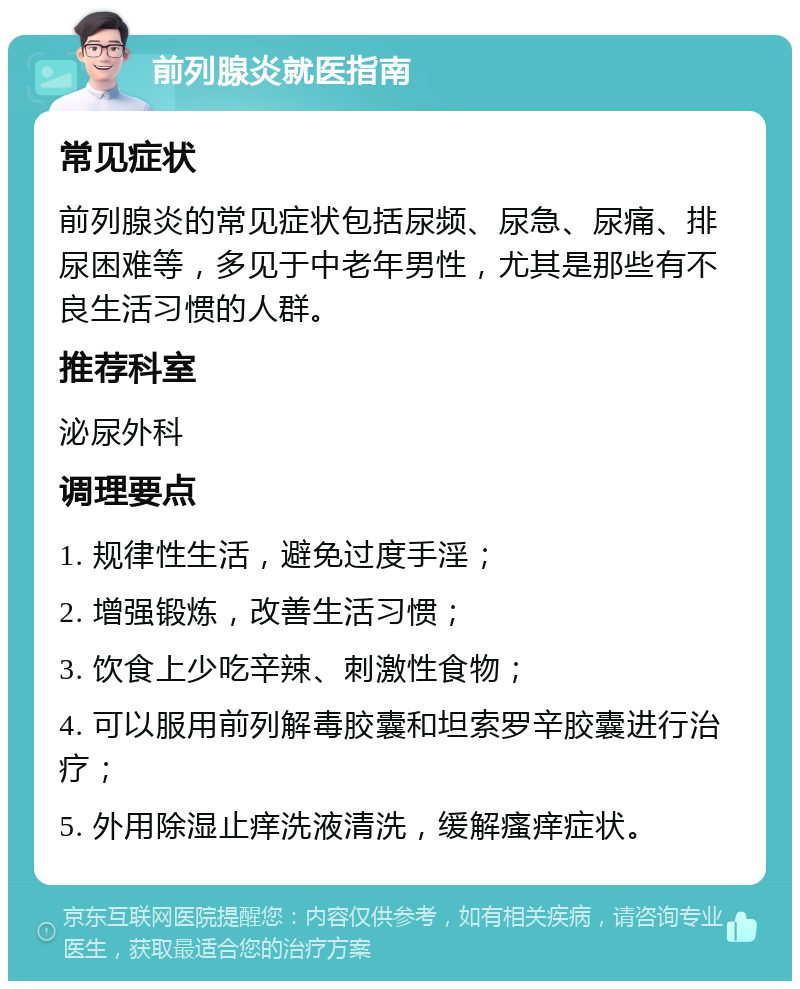 前列腺炎就医指南

常见症状

前列腺炎的常见症状包括尿频、尿急、尿痛、排尿困难等，多见于中老年男性，尤其是那些有不良生活习惯的人群。

推荐科室

泌尿外科

调理要点

1. 规律性生活，避免过度手淫；

2. 增强锻炼，改善生活习惯；

3. 饮食上少吃辛辣、刺激性食物；

4. 可以服用前列解毒胶囊和坦索罗辛胶囊进行治疗；

5. 外用除湿止痒洗液清洗，缓解瘙痒症状。

京东互联网医院提醒您：内容仅供参考，如有相关疾病，请咨询专业医生，获取最适合您的治疗方案